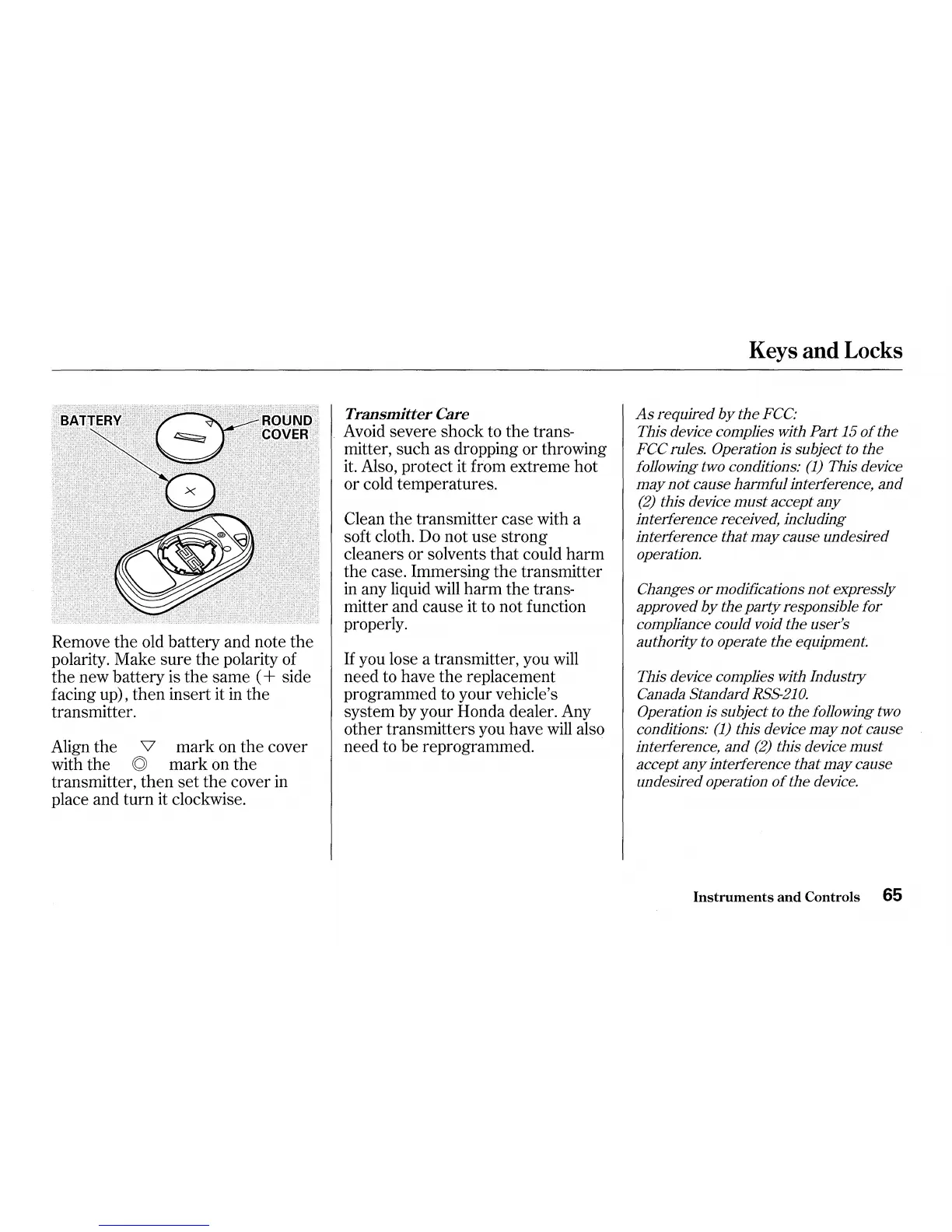 Keys and Locks

BATTERY

ROUND COVER

Remove the old battery and note the polarity. Make sure the polarity of the new battery is the same (+ side facing up), then insert it in the transmitter.

Align the ▽ mark on the cover with the ◎ mark on the transmitter, then set the cover in place and turn it clockwise.

Transmitter Care
Avoid severe shock to the transmitter, such as dropping or throwing it. Also, protect it from extreme hot or cold temperatures.

Clean the transmitter case with a soft cloth. Do not use strong cleaners or solvents that could harm the case. Immersing the transmitter in any liquid will harm the transmitter and cause it to not function properly.

If you lose a transmitter, you will need to have the replacement programmed to your vehicle's system by your Honda dealer. Any other transmitters you have will also need to be reprogrammed.

As required by the FCC:
This device complies with Part 15 of the FCC rules. Operation is subject to the following two conditions: (1) This device may not cause harmful interference, and (2) this device must accept any interference received, including interference that may cause undesired operation.

Changes or modifications not expressly approved by the party responsible for compliance could void the user's authority to operate the equipment.

This device complies with Industry Canada Standard RSS-210.
Operation is subject to the following two conditions: (1) this device may not cause interference, and (2) this device must accept any interference that may cause undesired operation of the device.

Instruments and Controls 65